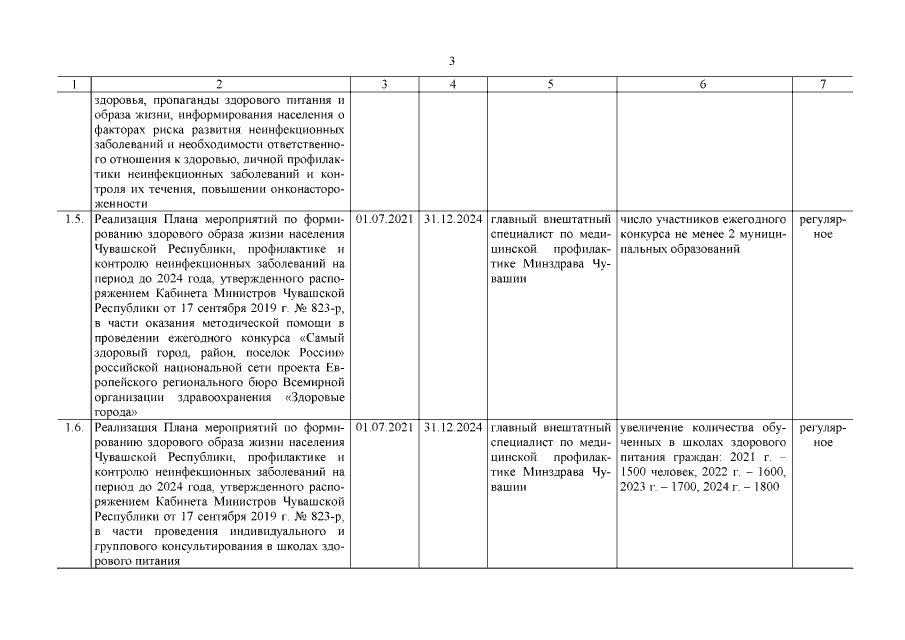 3

| 1 | 2 | 3 | 4 | 5 | 6 | 7 |
|---|---|---|---|---|---|---|
| | здоровья, пропаганды здорового питания и образа жизни, информирования населения о факторах риска развития неинфекционных заболеваний и необходимости ответственного отношения к здоровью, личной профилактики неинфекционных заболеваний и контроля их течения, повышении онконастороженности | | | | | |
| 1.5. | Реализация Плана мероприятий по формированию здорового образа жизни населения Чувашской Республики, профилактике и контролю неинфекционных заболеваний на период до 2024 года, утвержденного распоряжением Кабинета Министров Чувашской Республики от 17 сентября 2019 г. № 823-р, в части оказания методической помощи в проведении ежегодного конкурса «Самый здоровый город, район, поселок России» российской национальной сети проекта Европейского регионального бюро Всемирной организации здравоохранения «Здоровые города» | 01.07.2021 | 31.12.2024 | главный внештатный специалист по медицинской профилактике Минздрава Чувашии | число участников ежегодного конкурса не менее 2 муниципальных образований | регулярное |
| 1.6. | Реализация Плана мероприятий по формированию здорового образа жизни населения Чувашской Республики, профилактике и контролю неинфекционных заболеваний на период до 2024 года, утвержденного распоряжением Кабинета Министров Чувашской Республики от 17 сентября 2019 г. № 823-р, в части проведения индивидуального и группового консультирования в школах здорового питания | 01.07.2021 | 31.12.2024 | главный внештатный специалист по медицинской профилактике Минздрава Чувашии | увеличение количества обученных в школах здорового питания граждан: 2021 г. – 1500 человек, 2022 г. – 1600, 2023 г. – 1700, 2024 г. – 1800 | регулярное |